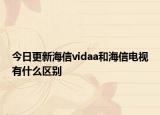 今日更新海信vidaa和海信电视有什么区别